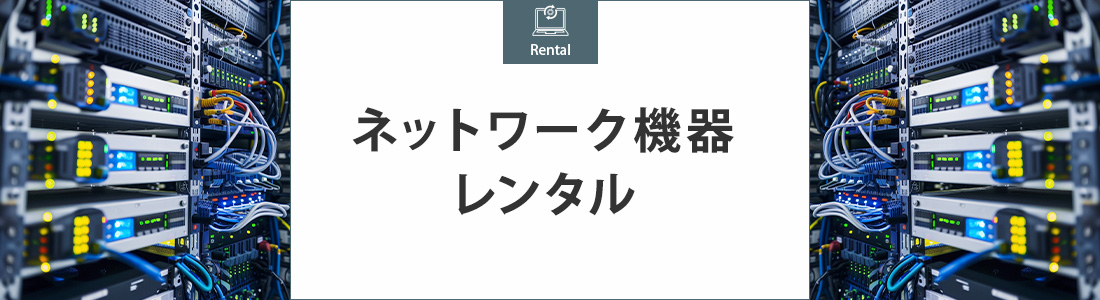 Rental

ネットワーク機器
レンタル